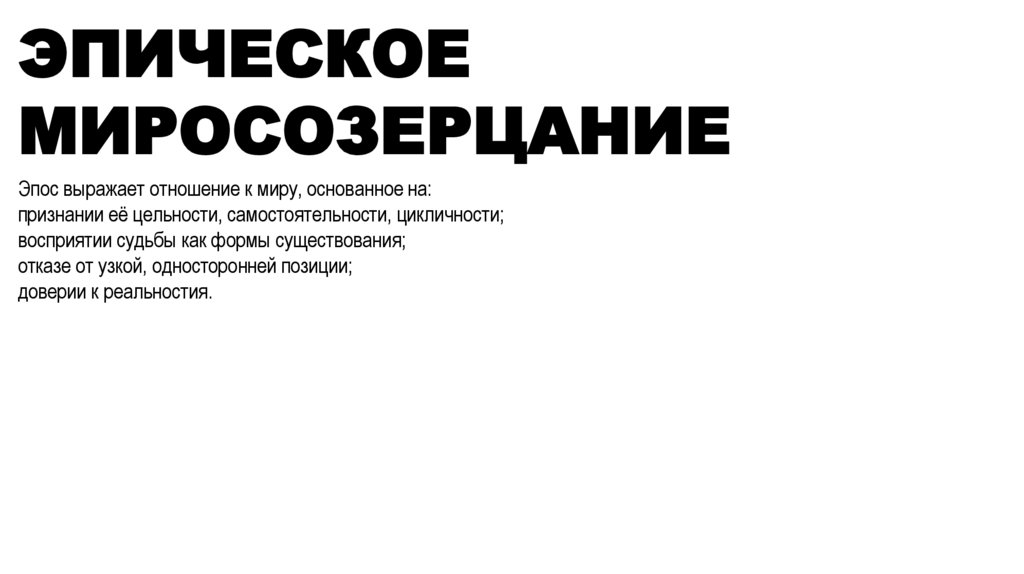 ЭПИЧЕСКОЕ МИРОСОЗЕРЦАНИЕ

Эпос выражает отношение к миру, основанное на:
признании её цельности, самостоятельности, цикличности;
восприятии судьбы как формы существования;
отказе от узкой, односторонней позиции;
доверии к реальностия.